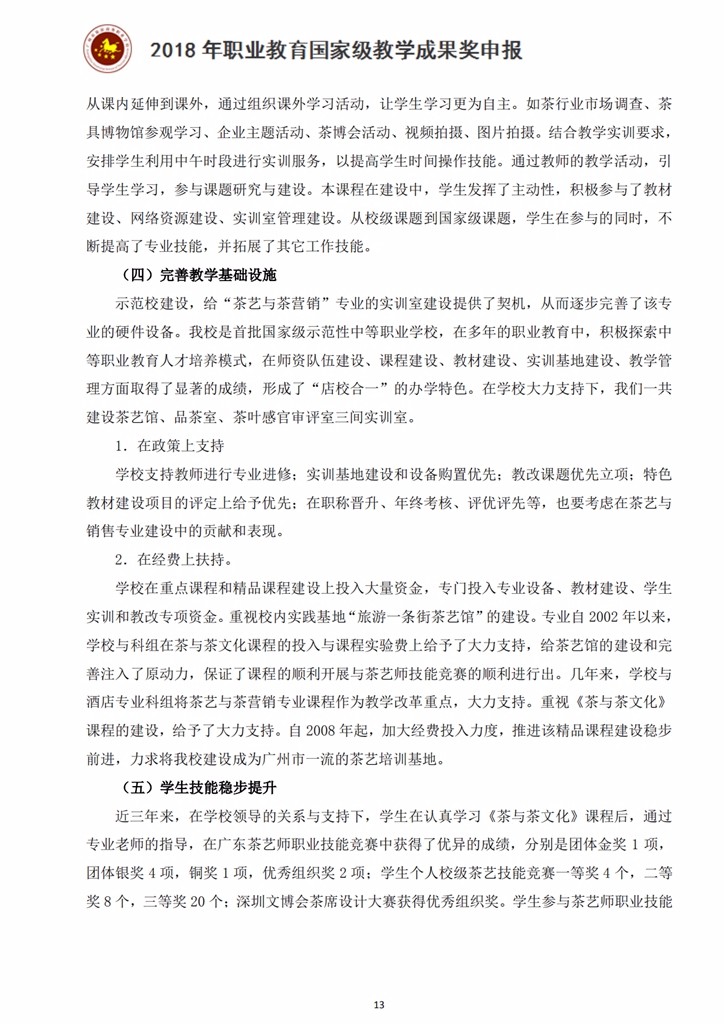 2018 年职业教育国家级教学成果奖申报

从课内延伸到课外，通过组织课外学习活动，让学生学习更为自主。如茶行业市场调查、茶具博物馆参观学习、企业主题活动、茶博会活动、视频拍摄、图片拍摄。结合教学实训要求，安排学生利用中午时段进行实训服务，以提高学生时间操作技能。通过教师的教学活动，引导学生学习，参与课题研究与建设。本课程在建设中，学生发挥了主动性，积极参与了教材建设、网络资源建设、实训室管理建设。从校级课题到国家级课题，学生在参与的同时，不断提高了专业技能，并拓展了其它工作技能。

（四）完善教学基础设施

示范校建设，给“茶艺与茶营销”专业的实训室建设提供了契机，从而逐步完善了该专业的硬件设备。我校是首批国家级示范性中等职业学校，在多年的职业教育中，积极探索中等职业教育人才培养模式，在师资队伍建设、课程建设、教材建设、实训基地建设、教学管理方面取得了显著的成绩，形成了“店校合一”的办学特色。在学校大力支持下，我们一共建设茶艺馆、品茶室、茶叶感官审评室三间实训室。

1. 在政策上支持

学校支持教师进行专业进修；实训基地建设和设备购置优先；教改课题优先立项；特色教材建设项目的评定上给予优先；在职称晋升、年终考核、评优评先等，也要考虑在茶艺与销售专业建设中的贡献和表现。

2. 在经费上扶持。

学校在重点课程和精品课程建设上投入大量资金，专门投入专业设备、教材建设、学生实训和教改专项资金。重视校内实践基地“旅游一条街茶艺馆”的建设。专业自 2002 年以来，学校与科组在茶与茶文化课程的投入与课程实验费上给予了大力支持，给茶艺馆的建设和完善注入了原动力，保证了课程的顺利开展与茶艺师技能竞赛的顺利进行出。几年来，学校与酒店专业科组将茶艺与茶营销专业课程作为教学改革重点，大力支持。重视《茶与茶文化》课程的建设，给予了大力支持。自 2008 年起，加大经费投入力度，推进该精品课程建设稳步前进，力求将我校建设成为广州市一流的茶艺培训基地。

（五）学生技能稳步提升

近三年来，在学校领导的关系与支持下，学生在认真学习《茶与茶文化》课程后，通过专业老师的指导，在广东茶艺师职业技能竞赛中获得了优异的成绩，分别是团体金奖 1 项，团体银奖 4 项，铜奖 1 项，优秀组织奖 2 项；学生个人校级茶艺技能竞赛一等奖 4 个，二等奖 8 个，三等奖 20 个；深圳文博会茶席设计大赛获得优秀组织奖。学生参与茶艺师职业技能

13